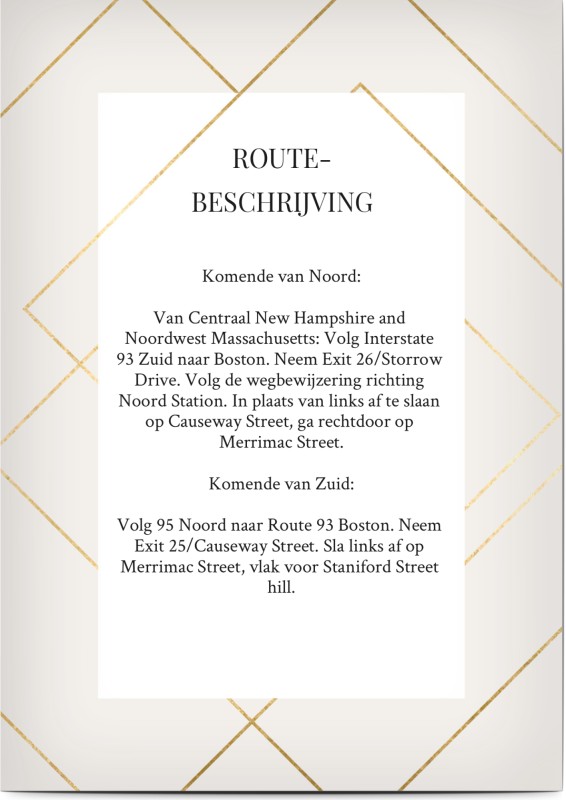 ROUTE-
BESCHRIJVING

Komende van Noord:

Van Centraal New Hampshire and Noordwest Massachusetts: Volg Interstate 93 Zuid naar Boston. Neem Exit 26/Storrow Drive. Volg de wegbewijzering richting Noord Station. In plaats van links af te slaan op Causeway Street, ga rechtdoor op Merrimac Street.

Komende van Zuid:

Volg 95 Noord naar Route 93 Boston. Neem Exit 25/Causeway Street. Sla links af op Merrimac Street, vlak voor Staniford Street hill.